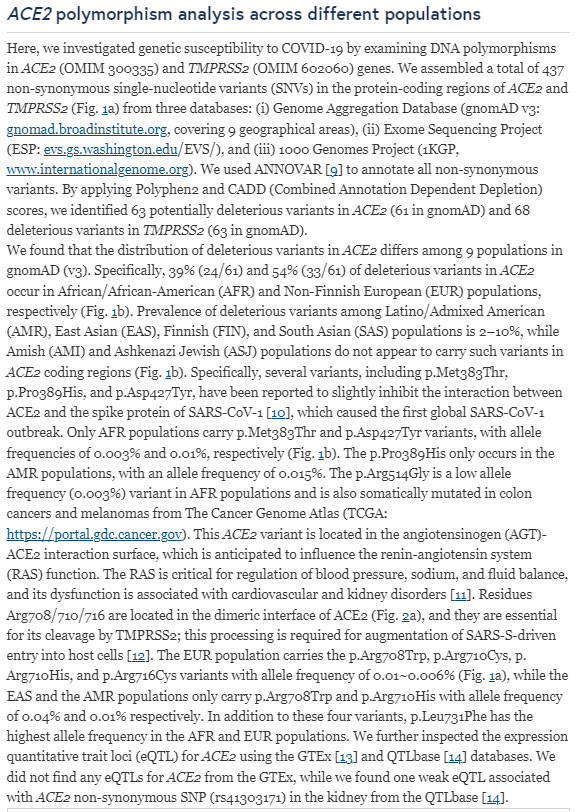 ACE2 polymorphism analysis across different populations

Here, we investigated genetic susceptibility to COVID-19 by examining DNA polymorphisms in ACE2 (OMIM 300335) and TMPRSS2 (OMIM 602060) genes. We assembled a total of 437 non-synonymous single-nucleotide variants (SNVs) in the protein-coding regions of ACE2 and TMPRSS2 (Fig. 1a) from three databases: (i) Genome Aggregation Database (gnomAD v3: gnomad.broadinstitute.org, covering 9 geographical areas), (ii) Exome Sequencing Project (ESP: evs.gs.washington.edu/EVS/), and (iii) 1000 Genomes Project (1KGP, www.internationalgenome.org). We used ANNOVAR [9] to annotate all non-synonymous variants. By applying Polyphen2 and CADD (Combined Annotation Dependent Depletion) scores, we identified 63 potentially deleterious variants in ACE2 (61 in gnomAD) and 68 deleterious variants in TMPRSS2 (63 in gnomAD).
We found that the distribution of deleterious variants in ACE2 differs among 9 populations in gnomAD (v3). Specifically, 39% (24/61) and 54% (33/61) of deleterious variants in ACE2 occur in African/African-American (AFR) and Non-Finnish European (EUR) populations, respectively (Fig. 1b). Prevalence of deleterious variants among Latino/Admixed American (AMR), East Asian (EAS), Finnish (FIN), and South Asian (SAS) populations is 2–10%, while Amish (AMI) and Ashkenazi Jewish (ASJ) populations do not appear to carry such variants in ACE2 coding regions (Fig. 1b). Specifically, several variants, including p.Met383Thr, p.Pro389His, and p.Asp427Tyr, have been reported to slightly inhibit the interaction between ACE2 and the spike protein of SARS-CoV-1 [10], which caused the first global SARS-CoV-1 outbreak. Only AFR populations carry p.Met383Thr and p.Asp427Tyr variants, with allele frequencies of 0.003% and 0.01%, respectively (Fig. 1b). The p.Pro389His only occurs in the AMR populations, with an allele frequency of 0.015%. The p.Arg514Gly is a low allele frequency (0.003%) variant in AFR populations and is also somatically mutated in colon cancers and melanomas from The Cancer Genome Atlas (TCGA: https://portal.gdc.cancer.gov). This ACE2 variant is located in the angiotensinogen (AGT)-ACE2 interaction surface, which is anticipated to influence the renin-angiotensin system (RAS) function. The RAS is critical for regulation of blood pressure, sodium, and fluid balance, and its dysfunction is associated with cardiovascular and kidney disorders [11]. Residues Arg708/710/716 are located in the dimeric interface of ACE2 (Fig. 2a), and they are essential for its cleavage by TMPRSS2; this processing is required for augmentation of SARS-S-driven entry into host cells [12]. The EUR population carries the p.Arg708Trp, p.Arg710Cys, p. Arg710His, and p.Arg716Cys variants with allele frequency of 0.01~0.006% (Fig. 1a), while the EAS and the AMR populations only carry p.Arg708Trp and p.Arg710His with allele frequency of 0.04% and 0.01% respectively. In addition to these four variants, p.Leu731Phe has the highest allele frequency in the AFR and EUR populations. We further inspected the expression quantitative trait loci (eQTL) for ACE2 using the GTEx [13] and QTLbase [14] databases. We did not find any eQTLs for ACE2 from the GTEx, while we found one weak eQTL associated with ACE2 non-synonymous SNP (rs41303171) in the kidney from the QTLbase [14].